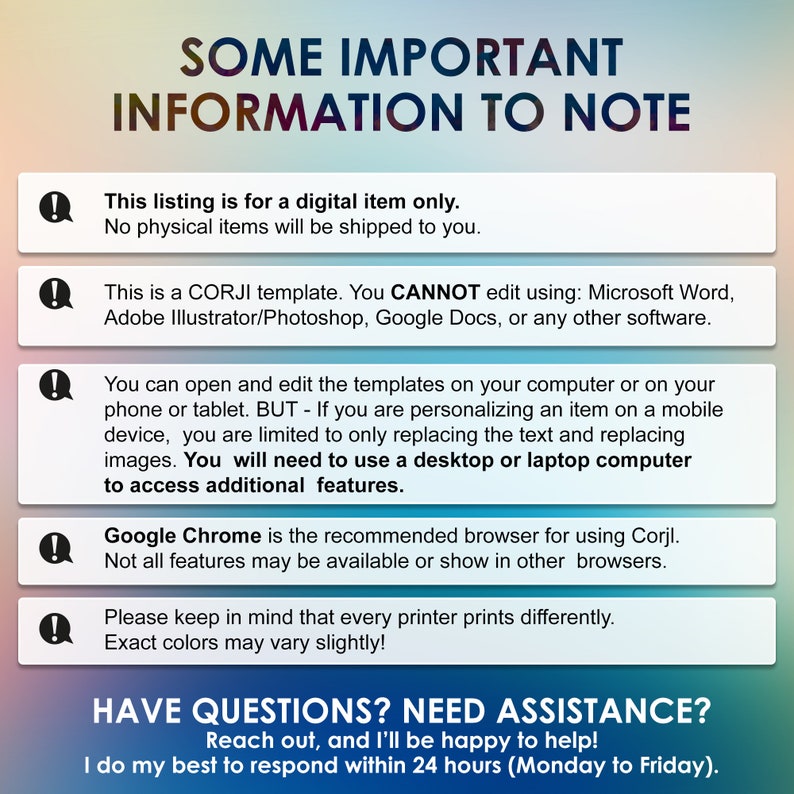 SOME IMPORTANT INFORMATION TO NOTE

This listing is for a digital item only.
No physical items will be shipped to you.

This is a CORJI template. You CANNOT edit using: Microsoft Word, Adobe Illustrator/Photoshop, Google Docs, or any other software.

You can open and edit the templates on your computer or on your phone or tablet. BUT - If you are personalizing an item on a mobile device, you are limited to only replacing the text and replacing images. You will need to use a desktop or laptop computer to access additional features.

Google Chrome is the recommended browser for using Corjl.
Not all features may be available or show in other browsers.

Please keep in mind that every printer prints differently.
Exact colors may vary slightly!

HAVE QUESTIONS? NEED ASSISTANCE?
Reach out, and I'll be happy to help!
I do my best to respond within 24 hours (Monday to Friday).